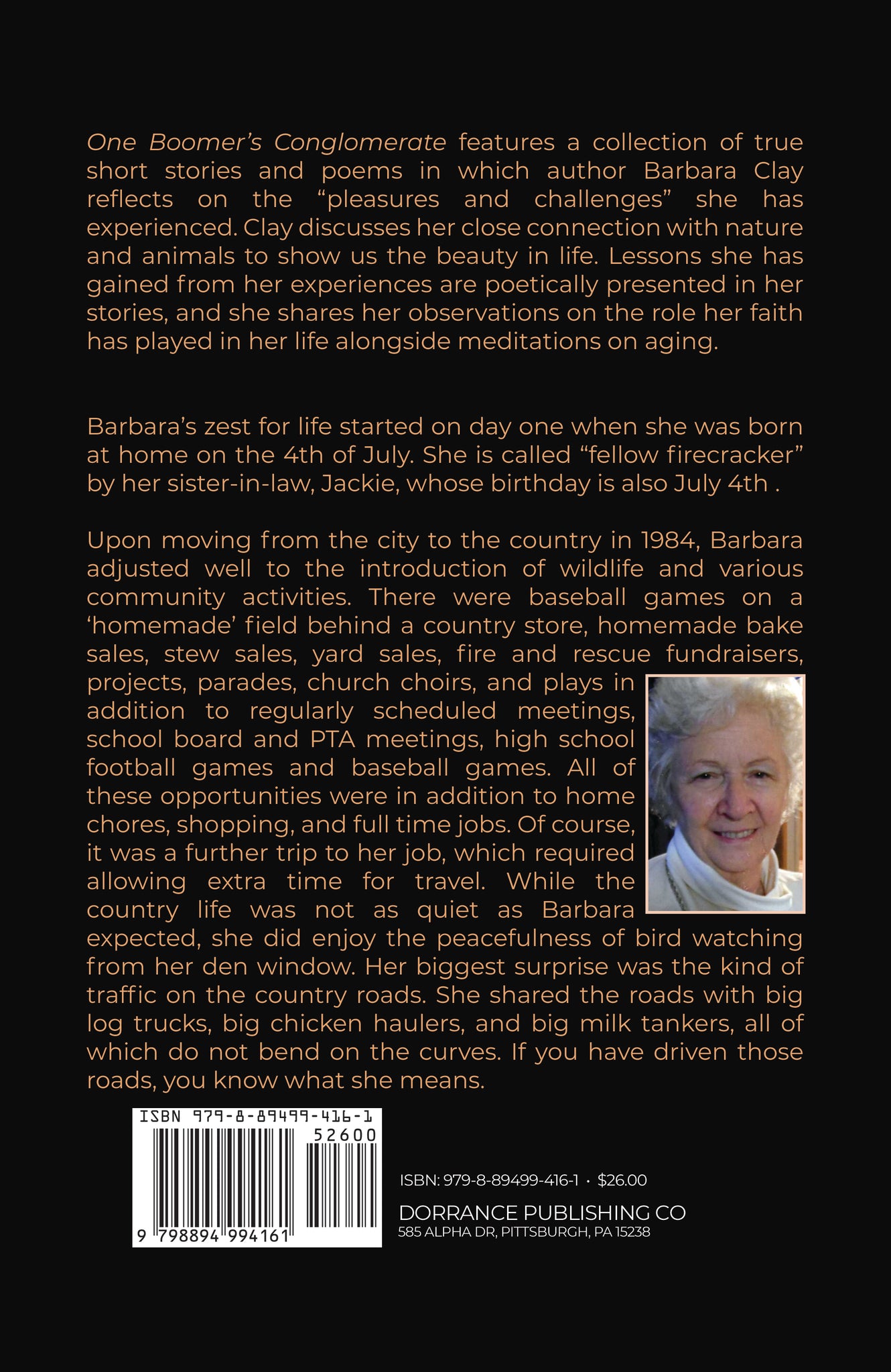 One Boomer's Conglomerate features a collection of true short stories and poems in which author Barbara Clay reflects on the "pleasures and challenges" she has experienced. Clay discusses her close connection with nature and animals to show us the beauty in life. Lessons she has gained from her experiences are poetically presented in her stories, and she shares her observations on the role her faith has played in her life alongside meditations on aging.

Barbara's zest for life started on day one when she was born at home on the 4th of July. She is called "fellow firecracker" by her sister-in-law, Jackie, whose birthday is also July 4th .

Upon moving from the city to the country in 1984, Barbara adjusted well to the introduction of wildlife and various community activities. There were baseball games on a 'homemade' field behind a country store, homemade bake sales, stew sales, yard sales, fire and rescue fundraisers, projects, parades, church choirs, and plays in addition to regularly scheduled meetings, school board and PTA meetings, high school football games and baseball games. All of these opportunities were in addition to home chores, shopping, and full time jobs. Of course, it was a further trip to her job, which required allowing extra time for travel. While the country life was not as quiet as Barbara expected, she did enjoy the peacefulness of bird watching from her den window. Her biggest surprise was the kind of traffic on the country roads. She shared the roads with big log trucks, big chicken haulers, and big milk tankers, all of which do not bend on the curves. If you have driven those roads, you know what she means.

ISBN 979-8-89499-416-1
52600
9 798894 994161

ISBN: 979-8-89499-416-1 · $26.00
DORRANCE PUBLISHING CO
585 ALPHA DR, PITTSBURGH, PA 15238